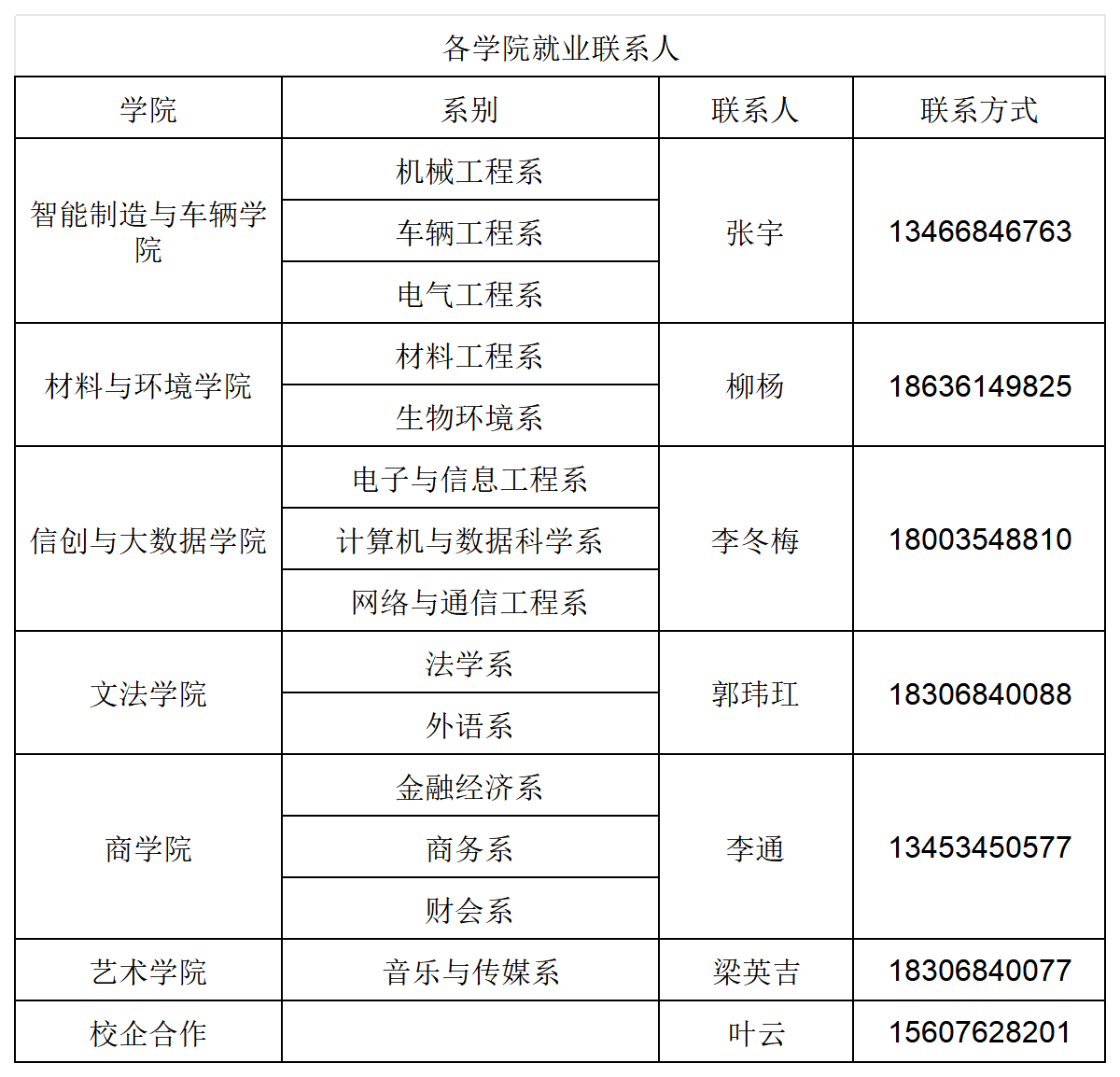 各学院就业联系人

| 学院 | 系别 | 联系人 | 联系方式 |
|---|---|---|---|
| 智能制造与车辆学院 | 机械工程系 | 张宇 | 13466846763 |
| | 车辆工程系 | | |
| | 电气工程系 | | |
| 材料与环境学院 | 材料工程系 | 柳杨 | 18636149825 |
| | 生物环境系 | | |
| 信创与大数据学院 | 电子与信息工程系 | 李冬梅 | 18003548810 |
| | 计算机与数据科学系 | | |
| | 网络与通信工程系 | | |
| 文法学院 | 法学系 | 郭玮玒 | 18306840088 |
| | 外语系 | | |
| 商学院 | 金融经济系 | 李通 | 13453450577 |
| | 商务系 | | |
| | 财会系 | | |
| 艺术学院 | 音乐与传媒系 | 梁英吉 | 18306840077 |
| 校企合作 | | 叶云 | 15607628201 |